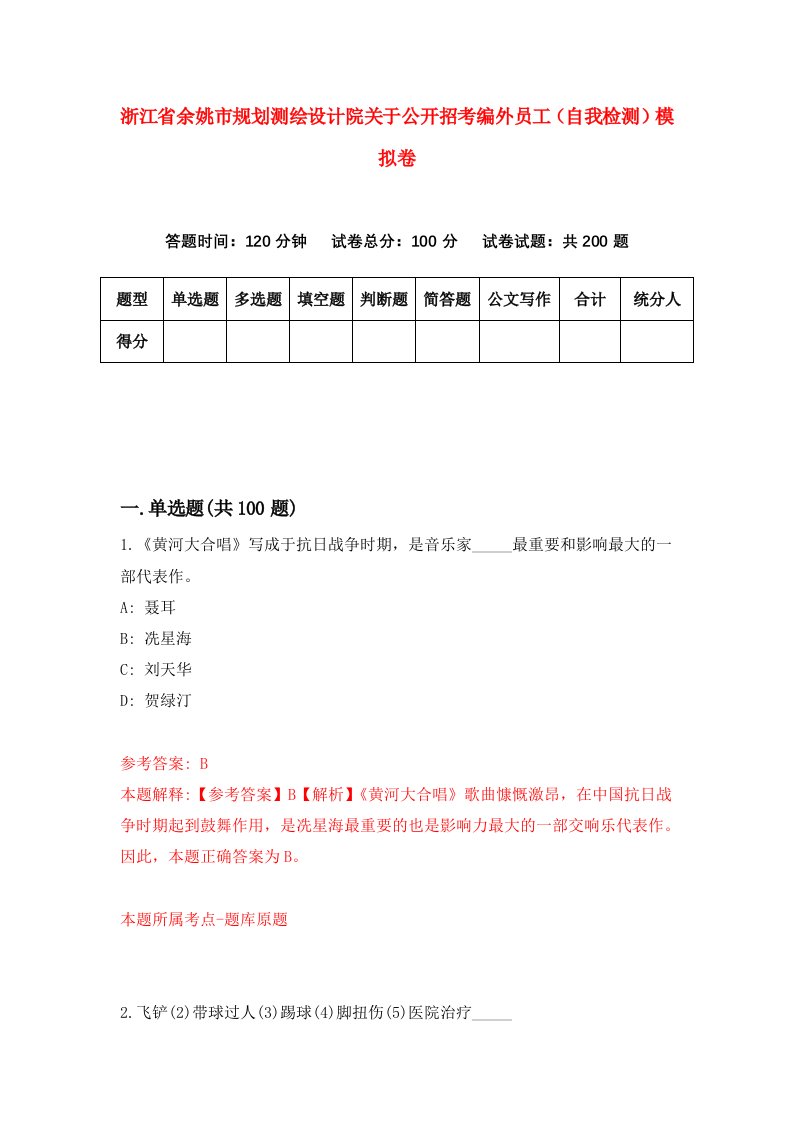 浙江省余姚市规划测绘设计院关于公开招考编外员工（自我检测）模拟卷

答题时间：120 分钟　试卷总分：100 分　试卷试题：共 200 题

| 题型 | 单选题 | 多选题 | 填空题 | 判断题 | 简答题 | 公文写作 | 合计 | 统分人 |
|---|---|---|---|---|---|---|---|---|
| 得分 | | | | | | | | |

一.单选题(共 100 题)

1.《黄河大合唱》写成于抗日战争时期，是音乐家_____最重要和影响最大的一部代表作。

A: 聂耳

B: 冼星海

C: 刘天华

D: 贺绿汀

参考答案: B

本题解释:【参考答案】B【解析】《黄河大合唱》歌曲慷慨激昂，在中国抗日战争时期起到鼓舞作用，是冼星海最重要的也是影响力最大的一部交响乐代表作。因此，本题正确答案为B。

本题所属考点-题库原题

2.飞铲(2)带球过人(3)踢球(4)脚扭伤(5)医院治疗_____